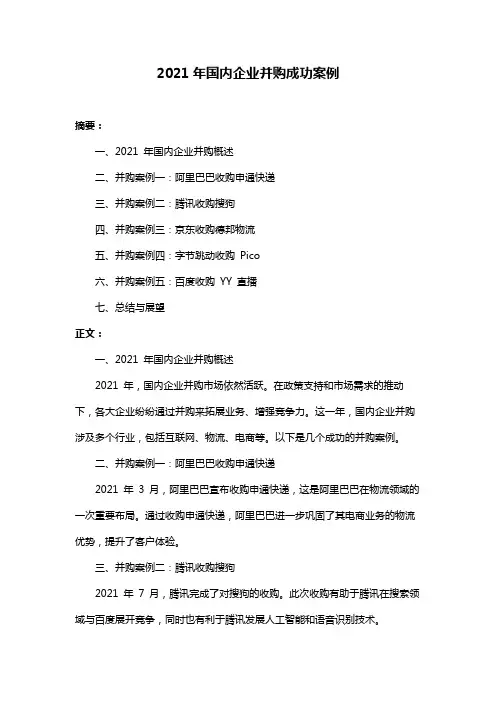 2021 年国内企业并购成功案例

摘要：

一、2021 年国内企业并购概述

二、并购案例一：阿里巴巴收购申通快递

三、并购案例二：腾讯收购搜狗

四、并购案例三：京东收购德邦物流

五、并购案例四：字节跳动收购 Pico

六、并购案例五：百度收购 YY 直播

七、总结与展望

正文：

一、2021 年国内企业并购概述

2021 年，国内企业并购市场依然活跃。在政策支持和市场需求的推动下，各大企业纷纷通过并购来拓展业务、增强竞争力。这一年，国内企业并购涉及多个行业，包括互联网、物流、电商等。以下是几个成功的并购案例。

二、并购案例一：阿里巴巴收购申通快递

2021 年 3 月，阿里巴巴宣布收购申通快递，这是阿里巴巴在物流领域的一次重要布局。通过收购申通快递，阿里巴巴进一步巩固了其电商业务的物流优势，提升了客户体验。

三、并购案例二：腾讯收购搜狗

2021 年 7 月，腾讯完成了对搜狗的收购。此次收购有助于腾讯在搜索领域与百度展开竞争，同时也有利于腾讯发展人工智能和语音识别技术。